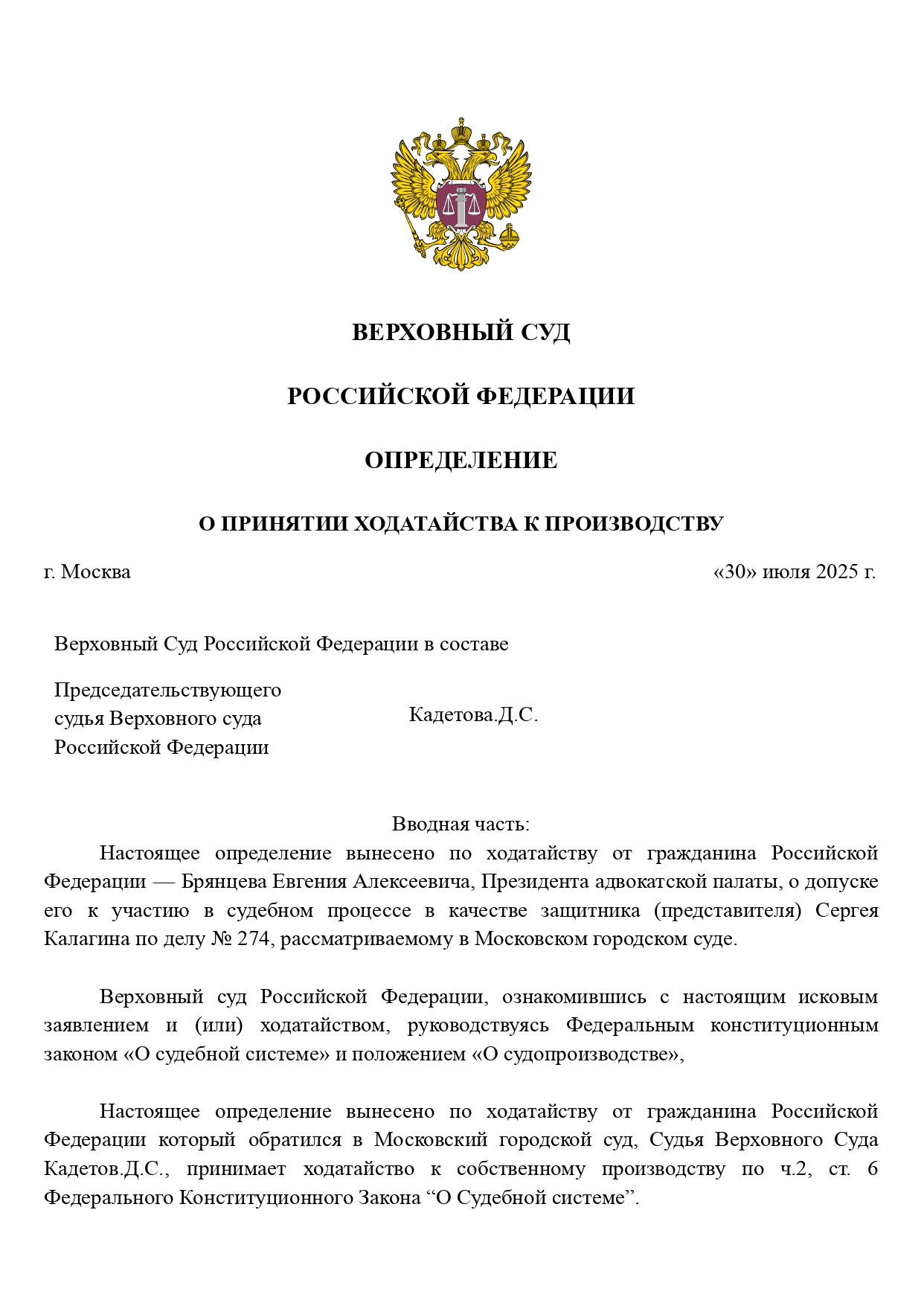 ВЕРХОВНЫЙ СУД

РОССИЙСКОЙ ФЕДЕРАЦИИ

ОПРЕДЕЛЕНИЕ

О ПРИНЯТИИ ХОДАТАЙСТВА К ПРОИЗВОДСТВУ

г. Москва «30» июля 2025 г.

Верховный Суд Российской Федерации в составе

Председательствующего судья Верховного суда Российской Федерации Кадетова.Д.С.

Вводная часть:

Настоящее определение вынесено по ходатайству от гражданина Российской Федерации — Брянцева Евгения Алексеевича, Президента адвокатской палаты, о допуске его к участию в судебном процессе в качестве защитника (представителя) Сергея Калагина по делу № 274, рассматриваемому в Московском городском суде.

Верховный суд Российской Федерации, ознакомившись с настоящим исковым заявлением и (или) ходатайством, руководствуясь Федеральным конституционным законом «О судебной системе» и положением «О судопроизводстве»,

Настоящее определение вынесено по ходатайству от гражданина Российской Федерации который обратился в Московский городской суд, Судья Верховного Суда Кадетов.Д.С., принимает ходатайство к собственному производству по ч.2, ст. 6 Федерального Конституционного Закона “О Судебной системе”.